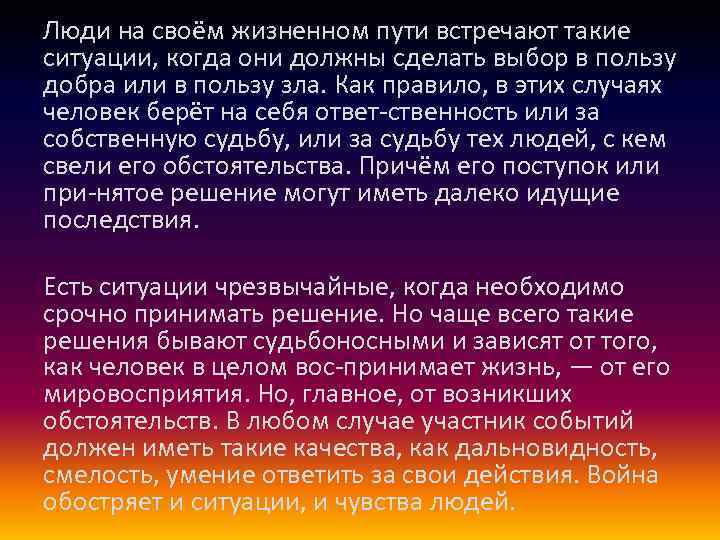 Люди на своём жизненном пути встречают такие ситуации, когда они должны сделать выбор в пользу добра или в пользу зла. Как правило, в этих случаях человек берёт на себя ответ-ственность или за собственную судьбу, или за судьбу тех людей, с кем свели его обстоятельства. Причём его поступок или при-нятое решение могут иметь далеко идущие последствия.

Есть ситуации чрезвычайные, когда необходимо срочно принимать решение. Но чаще всего такие решения бывают судьбоносными и зависят от того, как человек в целом вос-принимает жизнь, — от его мировосприятия. Но, главное, от возникших обстоятельств. В любом случае участник событий должен иметь такие качества, как дальновидность, смелость, умение ответить за свои действия. Война обостряет и ситуации, и чувства людей.